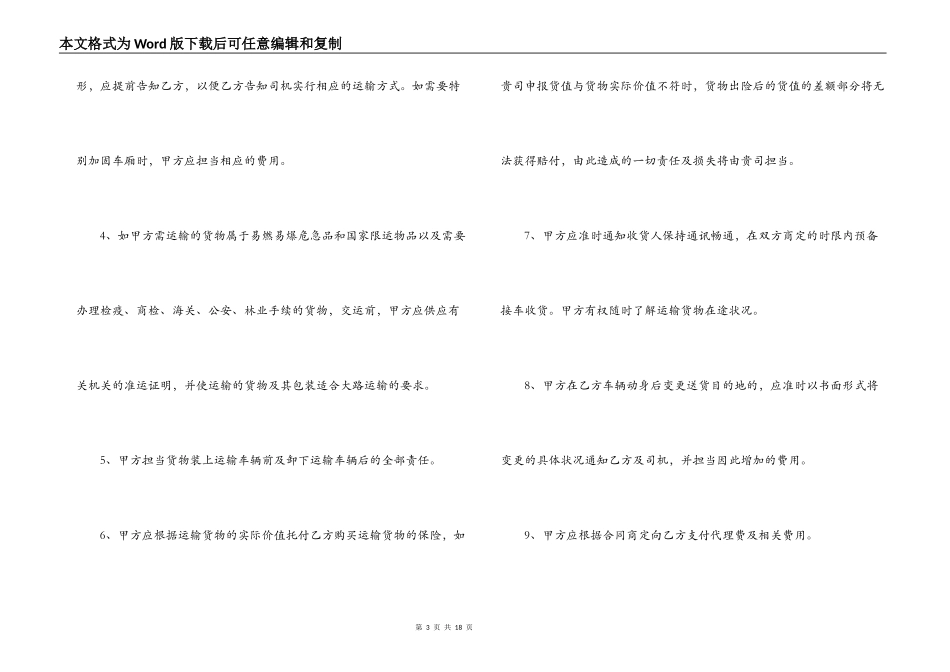 本文格式为Word版下载后可任意编辑和复制

形，应提前告知乙方，以便乙方告知司机实行相应的运输方式。如需要特别加固车厢时，甲方应担当相应的费用。

4、如甲方需运输的货物属于易燃易爆危急品和国家限运物品以及需要办理检疫、商检、海关、公安、林业手续的货物，交运前，甲方应供应有关机关的准运证明，并使运输的货物及其包装适合大路运输的要求。

5、甲方担当货物装上运输车辆前及卸下运输车辆后的全部责任。

6、甲方应根据运输货物的实际价值托付乙方购买运输货物的保险，如贵司申报货值与货物实际价值不符时，货物出险后的货值的差额部分将无法获得赔付，由此造成的一切责任及损失将由贵司担当。

7、甲方应准时通知收货人保持通讯畅通，在双方商定的时限内预备接车收货。甲方有权随时了解运输货物在途状况。

8、甲方在乙方车辆动身后变更送货目的地的，应准时以书面形式将变更的具体状况通知乙方及司机，并担当因此增加的费用。

9、甲方应根据合同商定向乙方支付代理费及相关费用。

第 3 页 共 18 页